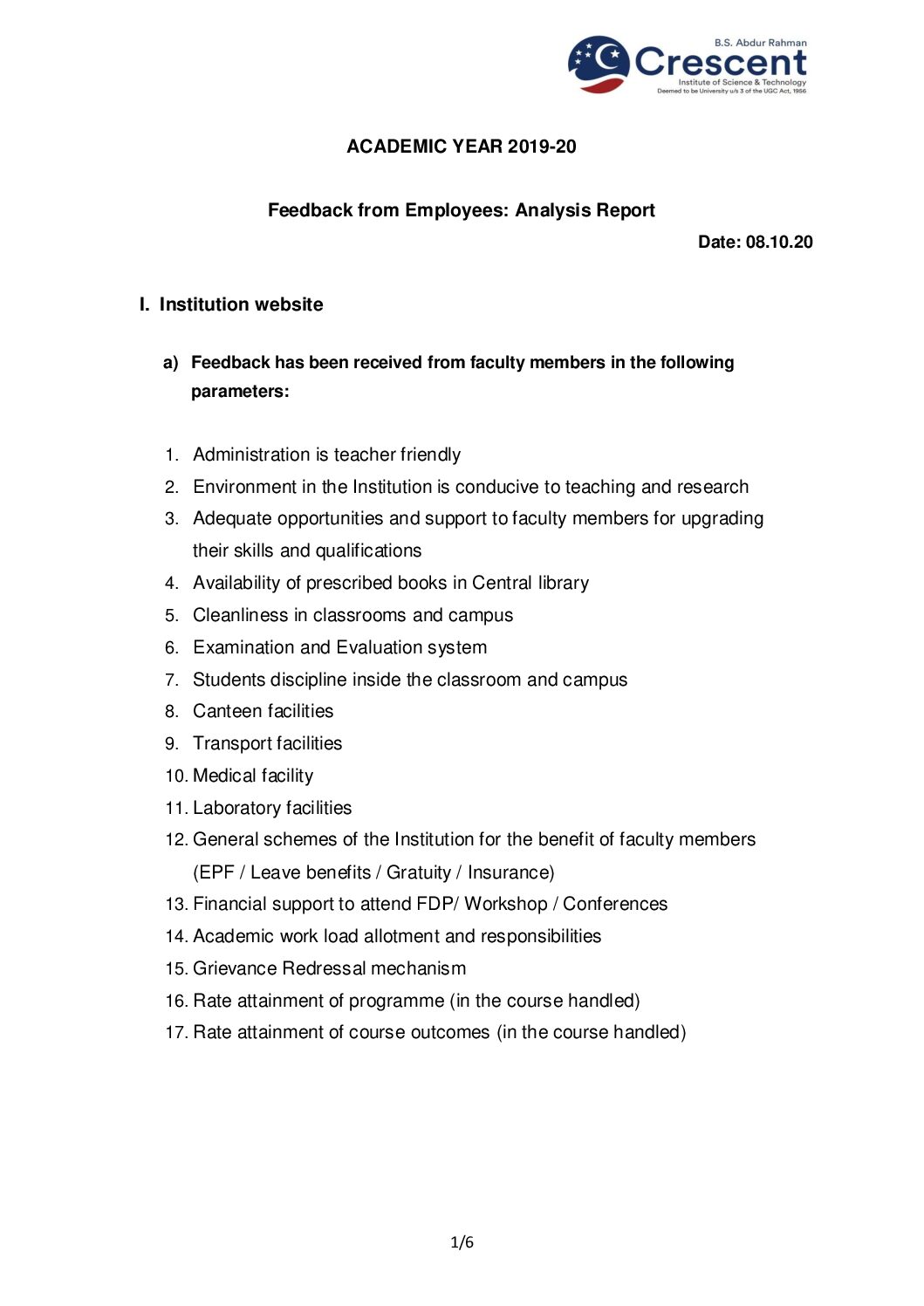 B.S. Abdur Rahman
Crescent
Institute of Science & Technology
Deemed to be University u/s 3 of the UGC Act, 1956

ACADEMIC YEAR 2019-20

Feedback from Employees: Analysis Report

Date: 08.10.20

I. Institution website

a) Feedback has been received from faculty members in the following parameters:

1. Administration is teacher friendly
2. Environment in the Institution is conducive to teaching and research
3. Adequate opportunities and support to faculty members for upgrading their skills and qualifications
4. Availability of prescribed books in Central library
5. Cleanliness in classrooms and campus
6. Examination and Evaluation system
7. Students discipline inside the classroom and campus
8. Canteen facilities
9. Transport facilities
10. Medical facility
11. Laboratory facilities
12. General schemes of the Institution for the benefit of faculty members (EPF / Leave benefits / Gratuity / Insurance)
13. Financial support to attend FDP/ Workshop / Conferences
14. Academic work load allotment and responsibilities
15. Grievance Redressal mechanism
16. Rate attainment of programme (in the course handled)
17. Rate attainment of course outcomes (in the course handled)

1/6